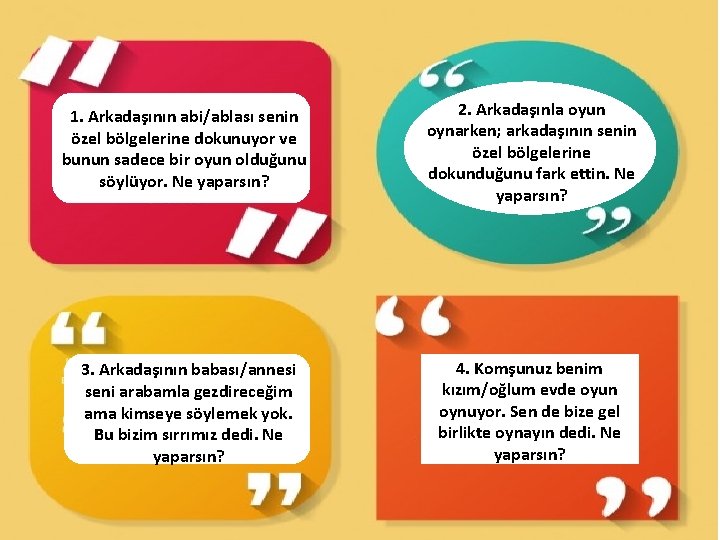 1. Arkadaşının abi/ablası senin özel bölgelerine dokunuyor ve bunun sadece bir oyun olduğunu söylüyor. Ne yaparsın?

2. Arkadaşınla oyun oynarken; arkadaşının senin özel bölgelerine dokunduğunu fark ettin. Ne yaparsın?

3. Arkadaşının babası/annesi seni arabamla gezdireceğim ama kimseye söylemek yok. Bu bizim sırrımız dedi. Ne yaparsın?

4. Komşunuz benim kızım/oğlum evde oyun oynuyor. Sen de bize gel birlikte oynayın dedi. Ne yaparsın?